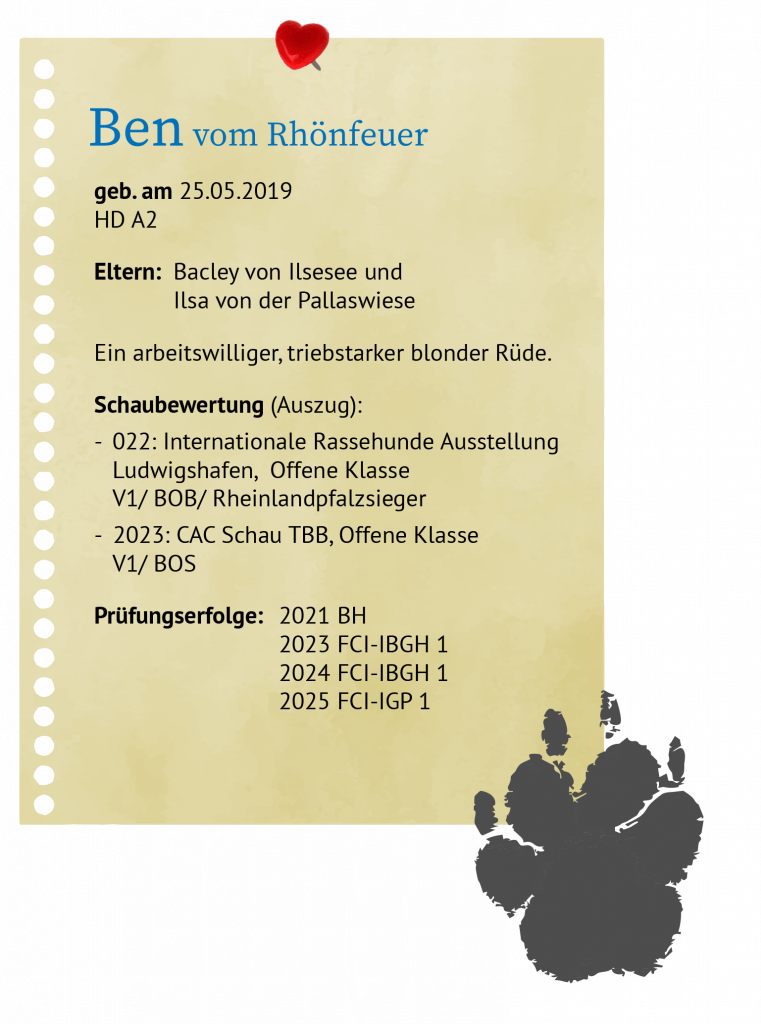 Ben vom Rhönfeuer

geb. am 25.05.2019
HD A2

Eltern: Bacley von Ilsesee und
Ilsa von der Pallaswiese

Ein arbeitswilliger, triebstarker blonder Rüde.

Schaubewertung (Auszug):

- 022: Internationale Rassehunde Ausstellung Ludwigshafen, Offene Klasse V1/ BOB/ Rheinlandpfalzsieger
- 2023: CAC Schau TBB, Offene Klasse V1/ BOS

Prüfungserfolge: 2021 BH
2023 FCI-IBGH 1
2024 FCI-IBGH 1
2025 FCI-IGP 1